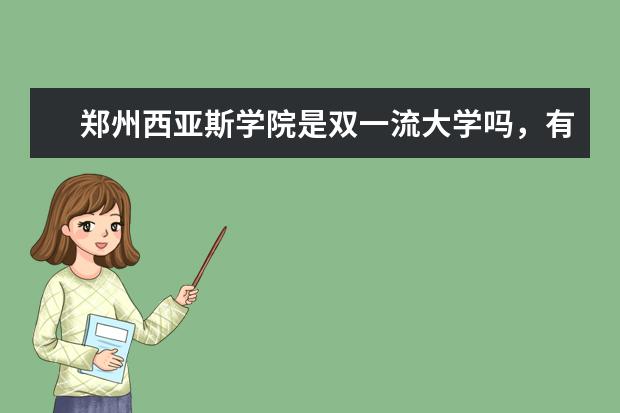 郑州西亚斯学院是双一流大学吗，有